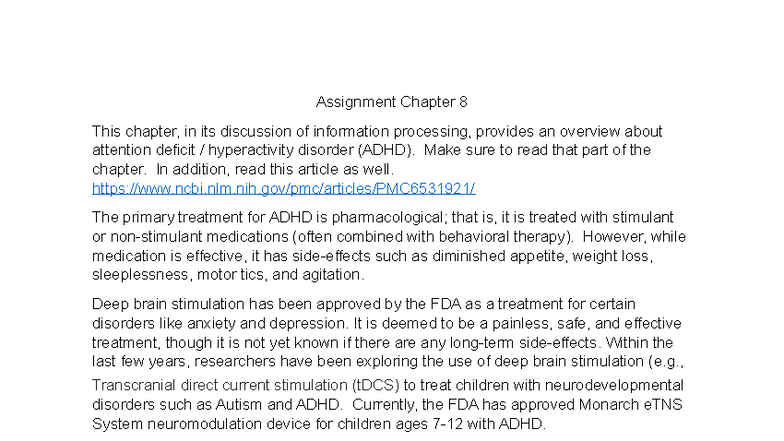 Assignment Chapter 8

This chapter, in its discussion of information processing, provides an overview about attention deficit / hyperactivity disorder (ADHD). Make sure to read that part of the chapter. In addition, read this article as well. https://www.ncbi.nlm.nih.gov/pmc/articles/PMC6531921/

The primary treatment for ADHD is pharmacological; that is, it is treated with stimulant or non-stimulant medications (often combined with behavioral therapy). However, while medication is effective, it has side-effects such as diminished appetite, weight loss, sleeplessness, motor tics, and agitation.

Deep brain stimulation has been approved by the FDA as a treatment for certain disorders like anxiety and depression. It is deemed to be a painless, safe, and effective treatment, though it is not yet known if there are any long-term side-effects. Within the last few years, researchers have been exploring the use of deep brain stimulation (e.g., Transcranial direct current stimulation (tDCS) to treat children with neurodevelopmental disorders such as Autism and ADHD. Currently, the FDA has approved Monarch eTNS System neuromodulation device for children ages 7-12 with ADHD.